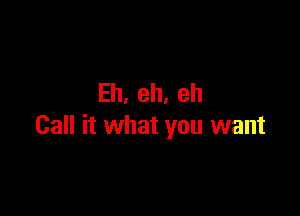 Eh, eh, eh
Call it what you want